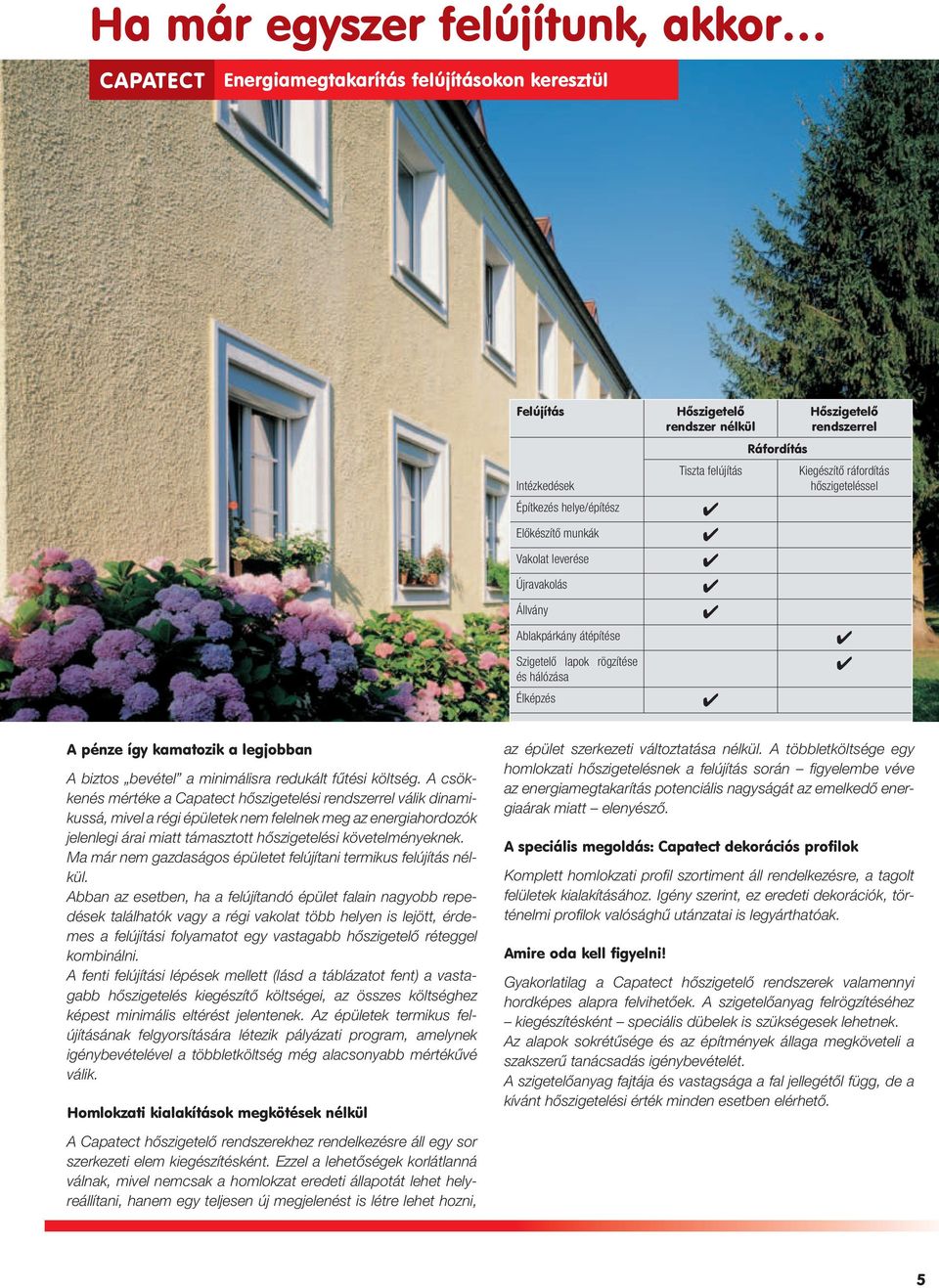 Ha már egyszer felújítunk, akkor…

CAPATECT Energiamegtakarítás felújításokon keresztül

| Felújítás | Hőszigetelő rendszer nélkül | Hőszigetelő rendszerrel |
|---|---|---|
| | Ráfordítás | |
| Intézkedések | Tiszta felújítás | Kiegészítő ráfordítás hőszigeteléssel |
| Építkezés helye/építész | ✔ | |
| Előkészítő munkák | ✔ | |
| Vakolat leverése | ✔ | |
| Újravakolás | ✔ | |
| Állvány | ✔ | |
| Ablakpárkány átépítése | | ✔ |
| Szigetelő lapok rögzítése és hálózása | | ✔ |
| Élképzés | ✔ | |

A pénze így kamatozik a legjobban

A biztos „bevétel” a minimálisra redukált fűtési költség. A csökkenés mértéke a Capatect hőszigetelési rendszerrel válik dinamikussá, mivel a régi épületek nem felelnek meg az energiahordozók jelenlegi árai miatt támasztott hőszigetelési követelményeknek. Ma már nem gazdaságos épületet felújítani termikus felújítás nélkül.
Abban az esetben, ha a felújítandó épület falain nagyobb repedések találhatók vagy a régi vakolat több helyen is lejött, érdemes a felújítási folyamatot egy vastagabb hőszigetelő réteggel kombinálni.
A fenti felújítási lépések mellett (lásd a táblázatot fent) a vastagabb hőszigetelés kiegészítő költségei, az összes költséghez képest minimális eltérést jelentenek. Az épületek termikus felújításának felgyorsítására létezik pályázati program, amelynek igénybevételével a többletköltség még alacsonyabb mértékűvé válik.

Homlokzati kialakítások megkötések nélkül

A Capatect hőszigetelő rendszerekhez rendelkezésre áll egy sor szerkezeti elem kiegészítésként. Ezzel a lehetőségek korlátlanná válnak, mivel nemcsak a homlokzat eredeti állapotát lehet helyreállítani, hanem egy teljesen új megjelenést is létre lehet hozni, az épület szerkezeti változtatása nélkül. A többletköltsége egy homlokzati hőszigetelésnek a felújítás során – figyelembe véve az energiamegtakarítás potenciális nagyságát az emelkedő energiaárak miatt – elenyésző.

A speciális megoldás: Capatect dekorációs profilok

Komplett homlokzati profil szortiment áll rendelkezésre, a tagolt felületek kialakításához. Igény szerint, ez eredeti dekorációk, történelmi profilok valósághű utánzatai is legyárthatóak.

Amire oda kell figyelni!

Gyakorlatilag a Capatect hőszigetelő rendszerek valamennyi hordképes alapra felvihetőek. A szigetelőanyag felrögzítéséhez – kiegészítésként – speciális dübelek is szükségesek lehetnek.
Az alapok sokrétűsége és az építmények állaga megköveteli a szakszerű tanácsadás igénybevételét.
A szigetelőanyag fajtája és vastagsága a fal jellegétől függ, de a kívánt hőszigetelési érték minden esetben elérhető.

5